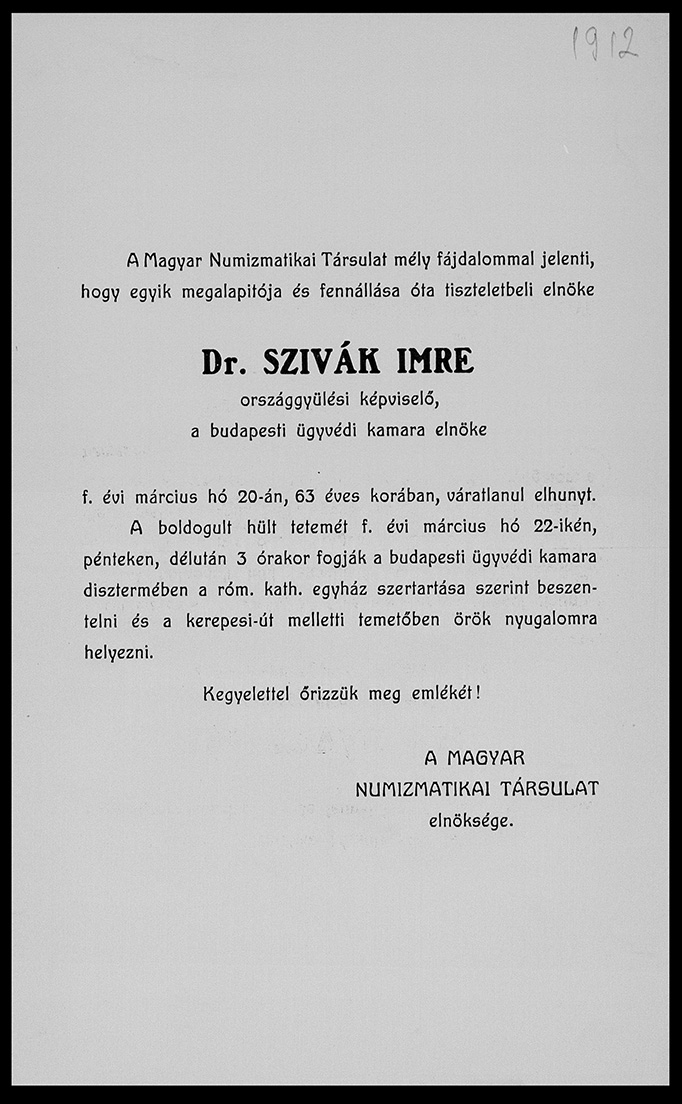 1912

A Magyar Numizmatikai Társulat mély fájdalommal jelenti, hogy egyik megalapitója és fennállása óta tiszteletbeli elnöke

Dr. SZIVÁK IMRE

országgyülési képviselő, a budapesti ügyvédi kamara elnöke

f. évi március hó 20-án, 63 éves korában, váratlanul elhunyt.

A boldogult hült tetemét f. évi március hó 22-ikén, pénteken, délután 3 órakor fogják a budapesti ügyvédi kamara disztermében a róm. kath. egyház szertartása szerint beszentelni és a kerepesi-út melletti temetőben örök nyugalomra helyezni.

Kegyelettel őrizzük meg emlékét!

A MAGYAR NUMIZMATIKAI TÁRSULAT elnöksége.